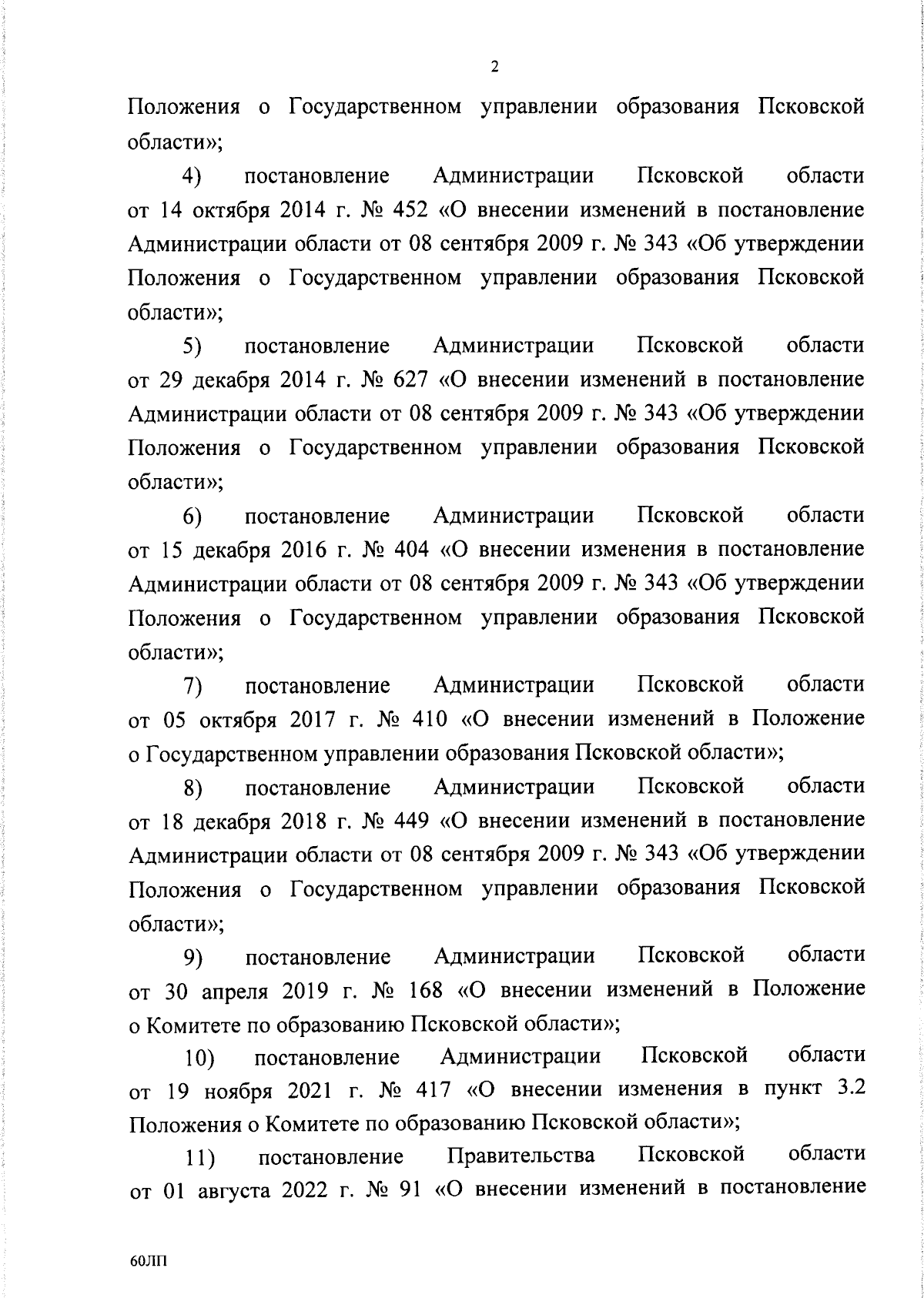 2

Положения о Государственном управлении образования Псковской области»;

4) постановление Администрации Псковской области от 14 октября 2014 г. № 452 «О внесении изменений в постановление Администрации области от 08 сентября 2009 г. № 343 «Об утверждении Положения о Государственном управлении образования Псковской области»;

5) постановление Администрации Псковской области от 29 декабря 2014 г. № 627 «О внесении изменений в постановление Администрации области от 08 сентября 2009 г. № 343 «Об утверждении Положения о Государственном управлении образования Псковской области»;

6) постановление Администрации Псковской области от 15 декабря 2016 г. № 404 «О внесении изменения в постановление Администрации области от 08 сентября 2009 г. № 343 «Об утверждении Положения о Государственном управлении образования Псковской области»;

7) постановление Администрации Псковской области от 05 октября 2017 г. № 410 «О внесении изменений в Положение о Государственном управлении образования Псковской области»;

8) постановление Администрации Псковской области от 18 декабря 2018 г. № 449 «О внесении изменений в постановление Администрации области от 08 сентября 2009 г. № 343 «Об утверждении Положения о Государственном управлении образования Псковской области»;

9) постановление Администрации Псковской области от 30 апреля 2019 г. № 168 «О внесении изменений в Положение о Комитете по образованию Псковской области»;

10) постановление Администрации Псковской области от 19 ноября 2021 г. № 417 «О внесении изменения в пункт 3.2 Положения о Комитете по образованию Псковской области»;

11) постановление Правительства Псковской области от 01 августа 2022 г. № 91 «О внесении изменений в постановление

60ЛП